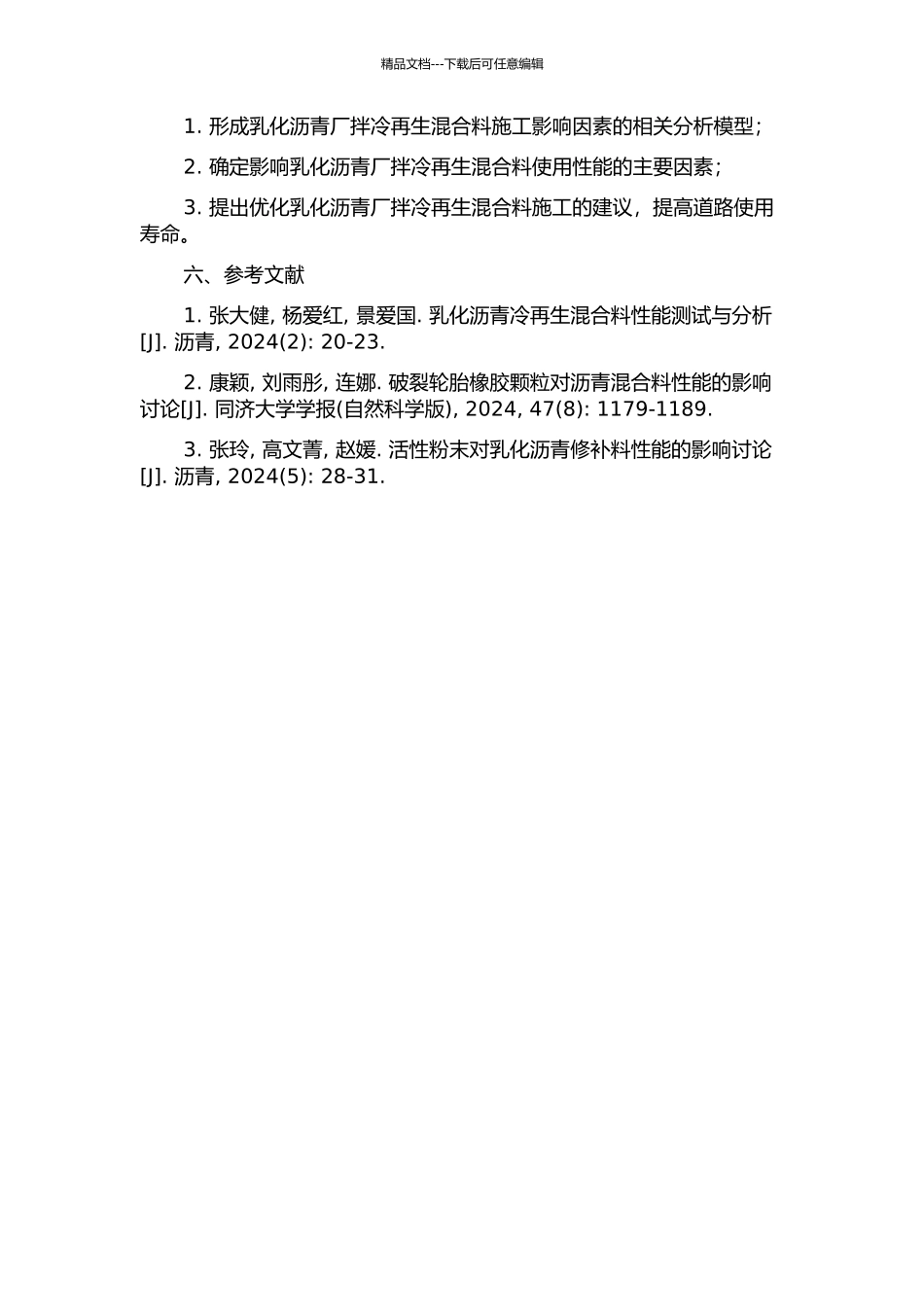 精品文档---下载后可任意编辑

1. 形成乳化沥青厂拌冷再生混合料施工影响因素的相关分析模型;

2. 确定影响乳化沥青厂拌冷再生混合料使用性能的主要因素;

3. 提出优化乳化沥青厂拌冷再生混合料施工的建议，提高道路使用寿命。

六、参考文献

1. 张大健, 杨爱红, 景爱国. 乳化沥青冷再生混合料性能测试与分析[J]. 沥青, 2024(2): 20-23.

2. 康颖, 刘雨彤, 连娜. 破裂轮胎橡胶颗粒对沥青混合料性能的影响讨论[J]. 同济大学学报(自然科学版), 2024, 47(8): 1179-1189.

3. 张玲, 高文菁, 赵媛. 活性粉末对乳化沥青修补料性能的影响讨论[J]. 沥青, 2024(5): 28-31.